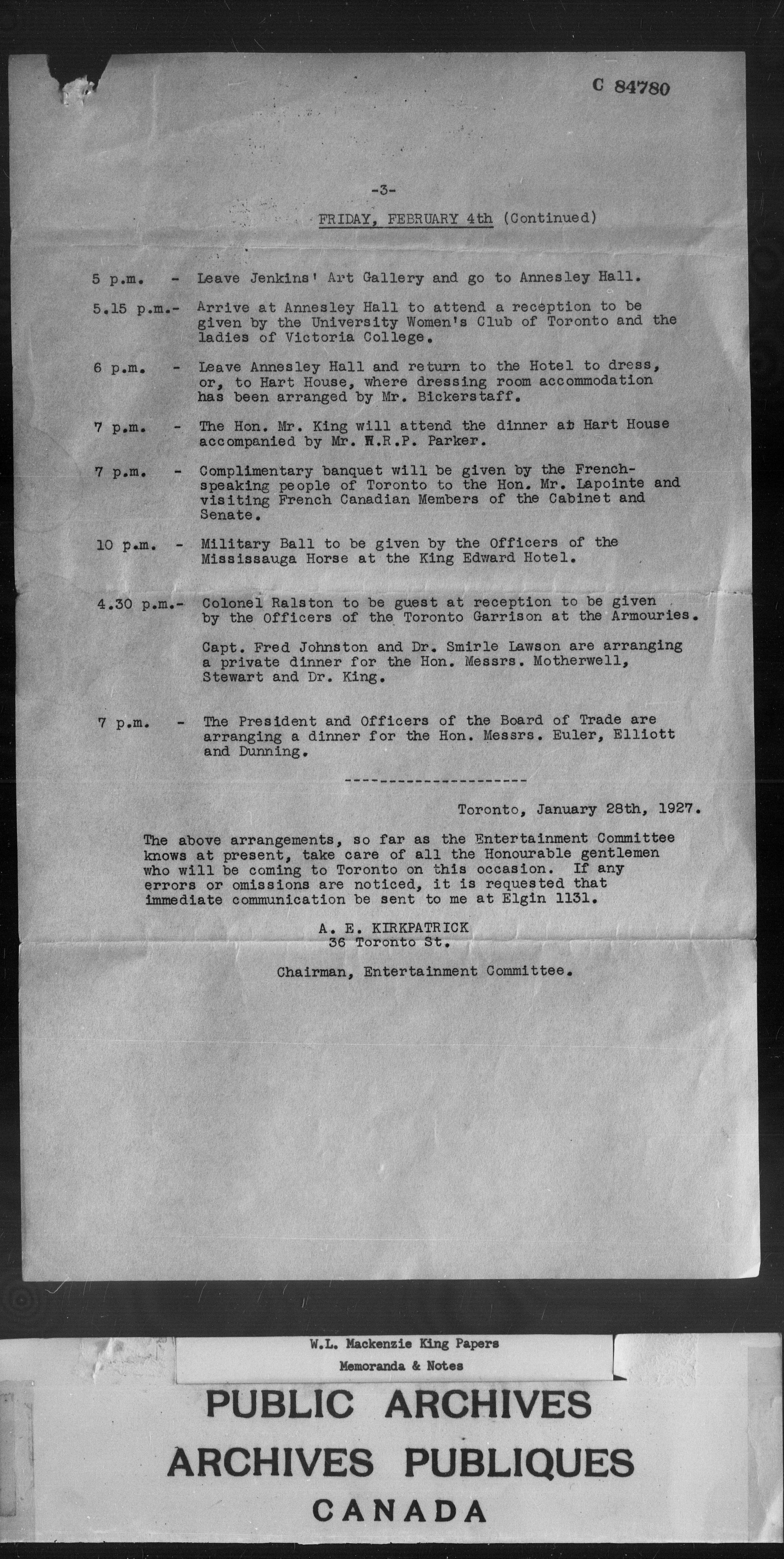 C 84780

-3-

FRIDAY, FEBRUARY 4th (Continued)

5 p.m. - Leave Jenkins' Art Gallery and go to Annesley Hall.

5.15 p.m.- Arrive at Annesley Hall to attend a reception to be given by the University Women's Club of Toronto and the ladies of Victoria College.

6 p.m. - Leave Annesley Hall and return to the Hotel to dress, or, to Hart House, where dressing room accommodation has been arranged by Mr. Bickerstaff.

7 p.m. - The Hon. Mr. King will attend the dinner at Hart House accompanied by Mr. W.R.P. Parker.

7 p.m. - Complimentary banquet will be given by the French-speaking people of Toronto to the Hon. Mr. Lapointe and visiting French Canadian Members of the Cabinet and Senate.

10 p.m. - Military Ball to be given by the Officers of the Mississauga Horse at the King Edward Hotel.

4.30 p.m.- Colonel Ralston to be guest at reception to be given by the Officers of the Toronto Garrison at the Armouries.

Capt. Fred Johnston and Dr. Smirle Lawson are arranging a private dinner for the Hon. Messrs. Motherwell, Stewart and Dr. King.

7 p.m. - The President and Officers of the Board of Trade are arranging a dinner for the Hon. Messrs. Euler, Elliott and Dunning.

---------------------

Toronto, January 28th, 1927.

The above arrangements, so far as the Entertainment Committee knows at present, take care of all the Honourable gentlemen who will be coming to Toronto on this occasion. If any errors or omissions are noticed, it is requested that immediate communication be sent to me at Elgin 1131.

A. E. KIRKPATRICK
36 Toronto St.

Chairman, Entertainment Committee.

W.L. Mackenzie King Papers
Memoranda & Notes

PUBLIC ARCHIVES
ARCHIVES PUBLIQUES
CANADA